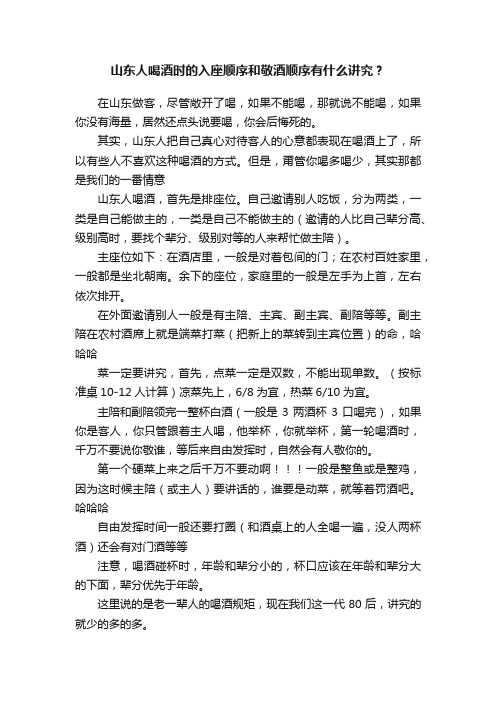 山东人喝酒时的入座顺序和敬酒顺序有什么讲究？

在山东做客，尽管敞开了喝，如果不能喝，那就说不能喝，如果你没有海量，居然还点头说要喝，你会后悔死的。

其实，山东人把自己真心对待客人的心意都表现在喝酒上了，所以有些人不喜欢这种喝酒的方式。但是，甭管你喝多喝少，其实那都是我们的一番情意

山东人喝酒，首先是排座位。自己邀请别人吃饭，分为两类，一类是自己能做主的，一类是自己不能做主的（邀请的人比自己辈分高、级别高时，要找个辈分、级别对等的人来帮忙做主陪）。

主座位如下：在酒店里，一般是对着包间的门；在农村百姓家里，一般都是坐北朝南。余下的座位，家庭里的一般是左手为上首，左右依次排开。

在外面邀请别人一般是有主陪、主宾、副主宾、副陪等等。副主陪在农村酒席上就是端菜打菜（把新上的菜转到主宾位置）的命，哈哈哈

菜一定要讲究，首先，点菜一定是双数，不能出现单数。（按标准桌 10-12 人计算）凉菜先上，6/8 为宜，热菜 6/10 为宜。

主陪和副陪领完一整杯白酒（一般是 3 两酒杯 3 口喝完），如果你是客人，你只管跟着主人喝，他举杯，你就举杯，第一轮喝酒时，千万不要说你敬谁，等后来自由发挥时，自然会有人敬你的。

第一个硬菜上来之后千万不要动啊！！！一般是整鱼或是整鸡，因为这时候主陪（或主人）要讲话的，谁要是动菜，就等着罚酒吧。哈哈哈

自由发挥时间一般还要打圈（和酒桌上的人全喝一遍，没人两杯酒）还会有对门酒等等

注意，喝酒碰杯时，年龄和辈分小的，杯口应该在年龄和辈分大的下面，辈分优先于年龄。

这里说的是老一辈人的喝酒规矩，现在我们这一代 80 后，讲究的就少的多的多。